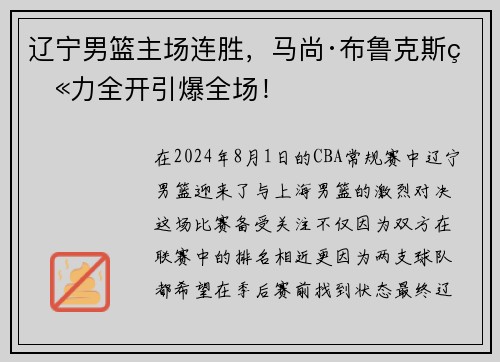 辽宁男篮主场连胜，马尚·布鲁克斯ç«力全开引爆全场！

在2024年8月1日的CBA常规赛中辽宁男篮迎来了与上海男篮的激烈对决这场比赛备受关注不仅因为双方在联赛中的排名相近更因为两支球队都希望在季后赛前找到状态最终辽